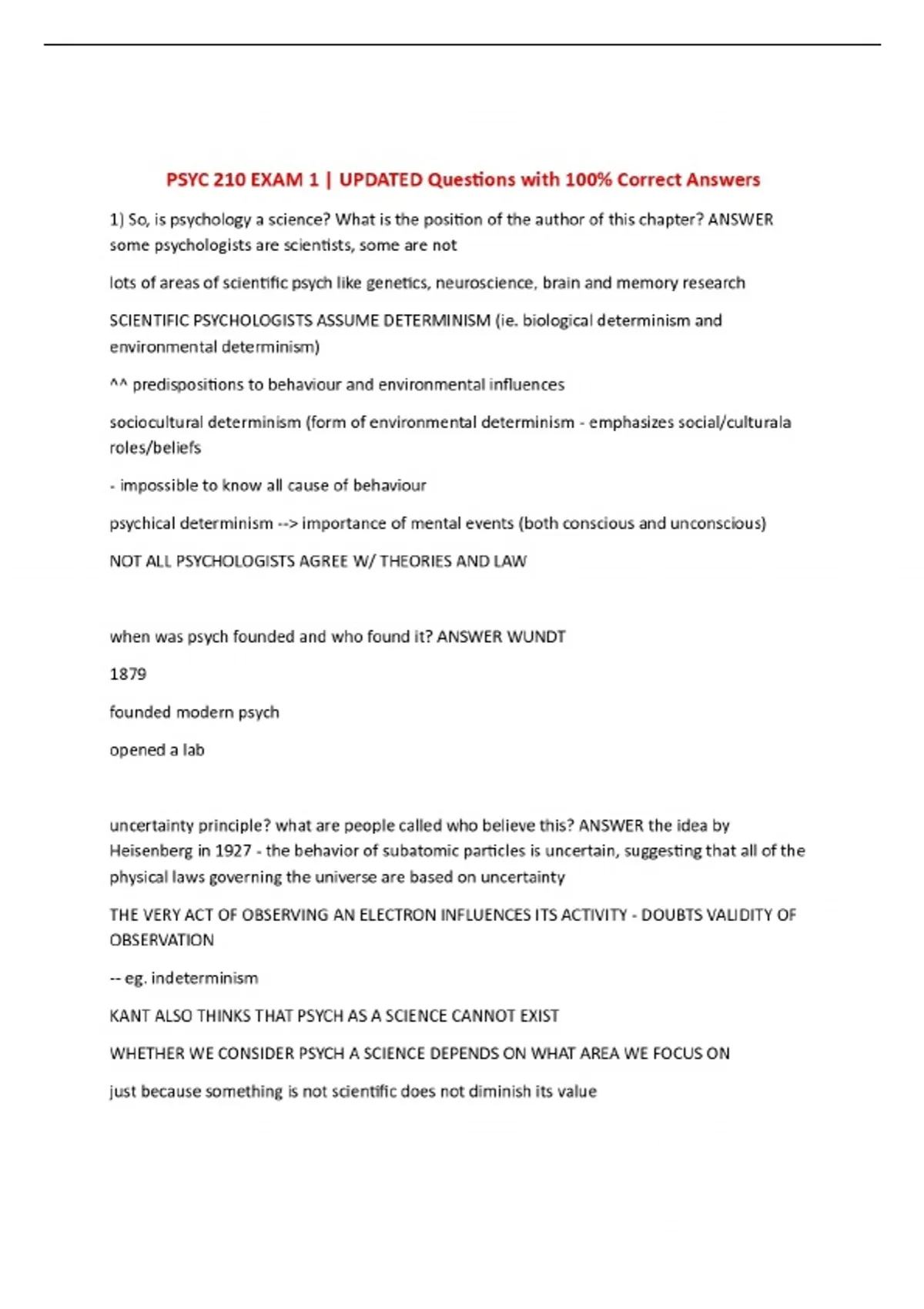 PSYC 210 EXAM 1 | UPDATED Questions with 100% Correct Answers

1) So, is psychology a science? What is the position of the author of this chapter? ANSWER some psychologists are scientists, some are not

lots of areas of scientific psych like genetics, neuroscience, brain and memory research

SCIENTIFIC PSYCHOLOGISTS ASSUME DETERMINISM (ie. biological determinism and environmental determinism)

^^ predispositions to behaviour and environmental influences

sociocultural determinism (form of environmental determinism - emphasizes social/culturala roles/beliefs

- impossible to know all cause of behaviour

psychical determinism --> importance of mental events (both conscious and unconscious)

NOT ALL PSYCHOLOGISTS AGREE W/ THEORIES AND LAW

when was psych founded and who found it? ANSWER WUNDT

1879

founded modern psych

opened a lab

uncertainty principle? what are people called who believe this? ANSWER the idea by Heisenberg in 1927 - the behavior of subatomic particles is uncertain, suggesting that all of the physical laws governing the universe are based on uncertainty

THE VERY ACT OF OBSERVING AN ELECTRON INFLUENCES ITS ACTIVITY - DOUBTS VALIDITY OF OBSERVATION

-- eg. indeterminism

KANT ALSO THINKS THAT PSYCH AS A SCIENCE CANNOT EXIST

WHETHER WE CONSIDER PSYCH A SCIENCE DEPENDS ON WHAT AREA WE FOCUS ON

just because something is not scientific does not diminish its value